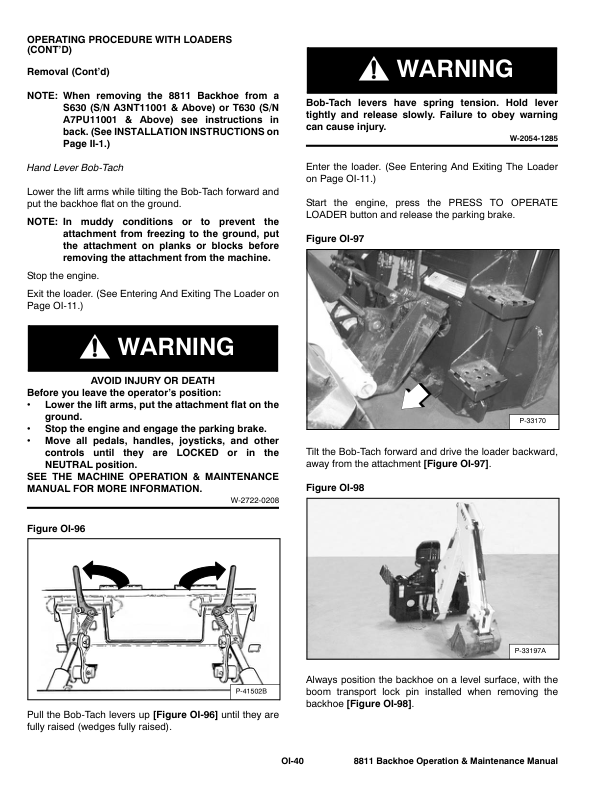 OPERATING PROCEDURE WITH LOADERS (CONT'D)

Removal (Cont'd)

NOTE: When removing the 8811 Backhoe from a S630 (S/N A3NT11001 & Above) or T630 (S/N A7PU11001 & Above) see instructions in back. (See INSTALLATION INSTRUCTIONS on Page II-1.)

Hand Lever Bob-Tach

Lower the lift arms while tilting the Bob-Tach forward and put the backhoe flat on the ground.

NOTE: In muddy conditions or to prevent the attachment from freezing to the ground, put the attachment on planks or blocks before removing the attachment from the machine.

Stop the engine.

Exit the loader. (See Entering And Exiting The Loader on Page OI-11.)

WARNING

AVOID INJURY OR DEATH
Before you leave the operator's position:
• Lower the lift arms, put the attachment flat on the ground.
• Stop the engine and engage the parking brake.
• Move all pedals, handles, joysticks, and other controls until they are LOCKED or in the NEUTRAL position.
SEE THE MACHINE OPERATION & MAINTENANCE MANUAL FOR MORE INFORMATION.

W-2722-0208

Figure OI-96

P-41502B

Pull the Bob-Tach levers up [Figure OI-96] until they are fully raised (wedges fully raised).

WARNING

Bob-Tach levers have spring tension. Hold lever tightly and release slowly. Failure to obey warning can cause injury.

W-2054-1285

Enter the loader. (See Entering And Exiting The Loader on Page OI-11.)

Start the engine, press the PRESS TO OPERATE LOADER button and release the parking brake.

Figure OI-97

P-33170

Tilt the Bob-Tach forward and drive the loader backward, away from the attachment [Figure OI-97].

Figure OI-98

P-33197A

Always position the backhoe on a level surface, with the boom transport lock pin installed when removing the backhoe [Figure OI-98].

OI-40 8811 Backhoe Operation & Maintenance Manual